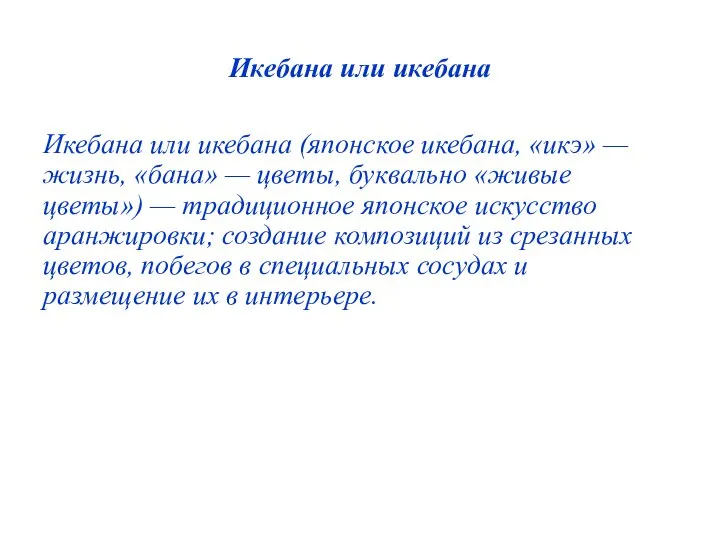 Икебана или икебана

Икебана или икебана (японское икебана, «икэ» — жизнь, «бана» — цветы, буквально «живые цветы») — традиционное японское искусство аранжировки; создание композиций из срезанных цветов, побегов в специальных сосудах и размещение их в интерьере.